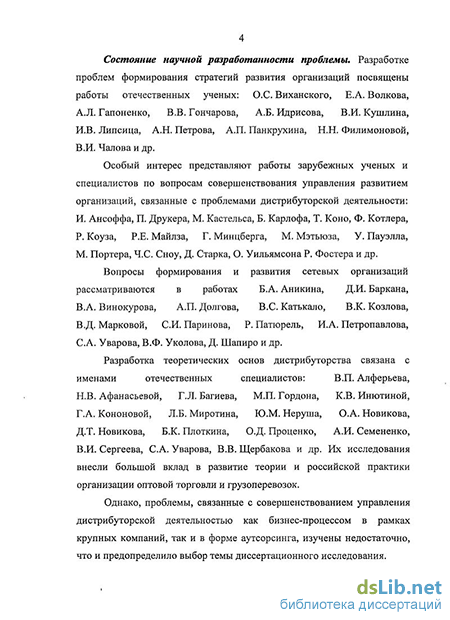 4

Состояние научной разработанности проблемы. Разработке проблем формирования стратегий развития организаций посвящены работы отечественных ученых: О.С. Виханского, Е.А. Волкова, А.Л. Гапоненко, В.В. Гончарова, А.Б. Идрисова, В.И. Кушлина, И.В. Липсица, А.Н. Петрова, А.П. Панкрухина, Н.Н. Филимоновой, В.И. Чалова и др.

Особый интерес представляют работы зарубежных ученых и специалистов по вопросам совершенствования управления развитием организаций, связанные с проблемами дистрибуторской деятельности: И. Ансоффа, П. Друкера, М. Кастельса, Б. Карлофа, Т. Коно, Ф. Котлера, Р. Коуза, Р.Е. Майлза, Г. Минцберга, М. Мэтьюза, У. Пауэлла, М. Портера, Ч.С. Сноу, Д. Старка, О. Уильямсона Р. Фостера и др.

Вопросы формирования и развития сетевых организаций рассматриваются в работах Б.А. Аникина, Д.И. Баркана, В.А. Винокурова, А.П. Долгова, В.С. Катькало, В.К. Козлова, В.Д. Марковой, С.И. Паринова, Р. Патюрель, И.А. Петропавлова, С.А. Уварова, В.Ф. Уколова, Д. Шапиро и др.

Разработка теоретических основ дистрибуторства связана с именами отечественных специалистов: В.П. Алферьева, Н.В. Афанасьевой, Г.Л. Багиева, М.П. Гордона, К.В. Инютиной, Г.А. Кононовой, Л.Б. Миротина, Ю.М. Неруша, О.А. Новикова, Д.Т. Новикова, Б.К. Плоткина, О.Д. Проценко, А.И. Семененко, В.И. Сергеева, С.А. Уварова, В.В. Щербакова и др. Их исследования внесли большой вклад в развитие теории и российской практики организации оптовой торговли и грузоперевозок.

Однако, проблемы, связанные с совершенствованием управления дистрибуторской деятельностью как бизнес-процессом в рамках крупных компаний, так и в форме аутсорсинга, изучены недостаточно, что и предопределило выбор темы диссертационного исследования.

dsLib.net
библиотека диссертаций